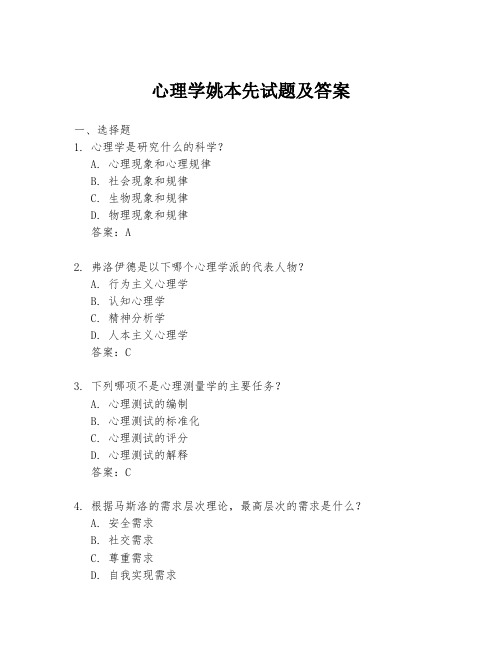 心理学姚本先试题及答案

一、选择题

1. 心理学是研究什么的科学？
A. 心理现象和心理规律
B. 社会现象和规律
C. 生物现象和规律
D. 物理现象和规律
答案：A

2. 弗洛伊德是以下哪个心理学派的代表人物？
A. 行为主义心理学
B. 认知心理学
C. 精神分析学
D. 人本主义心理学
答案：C

3. 下列哪项不是心理测量学的主要任务？
A. 心理测试的编制
B. 心理测试的标准化
C. 心理测试的评分
D. 心理测试的解释
答案：C

4. 根据马斯洛的需求层次理论，最高层次的需求是什么？
A. 安全需求
B. 社交需求
C. 尊重需求
D. 自我实现需求